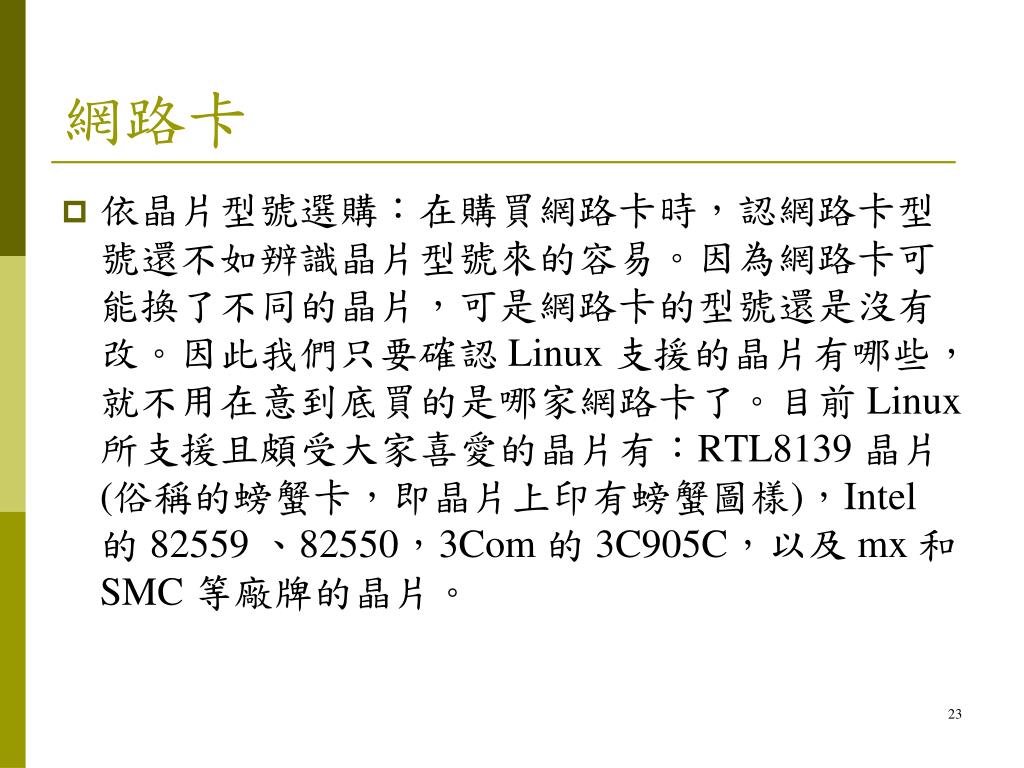 網路卡

依晶片型號選購：在購買網路卡時，認網路卡型號還不如辨識晶片型號來的容易。因為網路卡可能換了不同的晶片，可是網路卡的型號還是沒有改。因此我們只要確認 Linux 支援的晶片有哪些，就不用在意到底買的是哪家網路卡了。目前 Linux 所支援且頗受大家喜愛的晶片有：RTL8139 晶片 (俗稱的螃蟹卡，即晶片上印有螃蟹圖樣)，Intel 的 82559 、82550，3Com 的 3C905C，以及 mx 和 SMC 等廠牌的晶片。

23